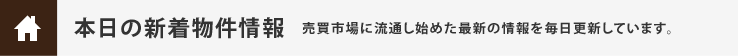 本日の新着物件情報 売買市場に流通し始めた最新の情報を毎日更新しています。